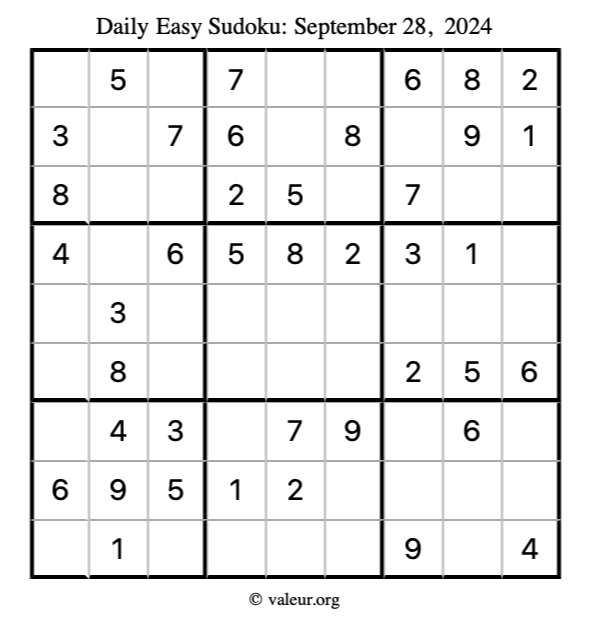 Daily Easy Sudoku: September 28, 2024

|  | 5 |  | 7 |  |  | 6 | 8 | 2 |
|---|---|---|---|---|---|---|---|---|
| 3 |  | 7 | 6 |  | 8 |  | 9 | 1 |
| 8 |  |  | 2 | 5 |  | 7 |  |  |
| 4 |  | 6 | 5 | 8 | 2 | 3 | 1 |  |
|  | 3 |  |  |  |  |  |  |  |
|  | 8 |  |  |  |  | 2 | 5 | 6 |
|  | 4 | 3 |  | 7 | 9 |  | 6 |  |
| 6 | 9 | 5 | 1 | 2 |  |  |  |  |
|  | 1 |  |  |  |  | 9 |  | 4 |

© valeur.org